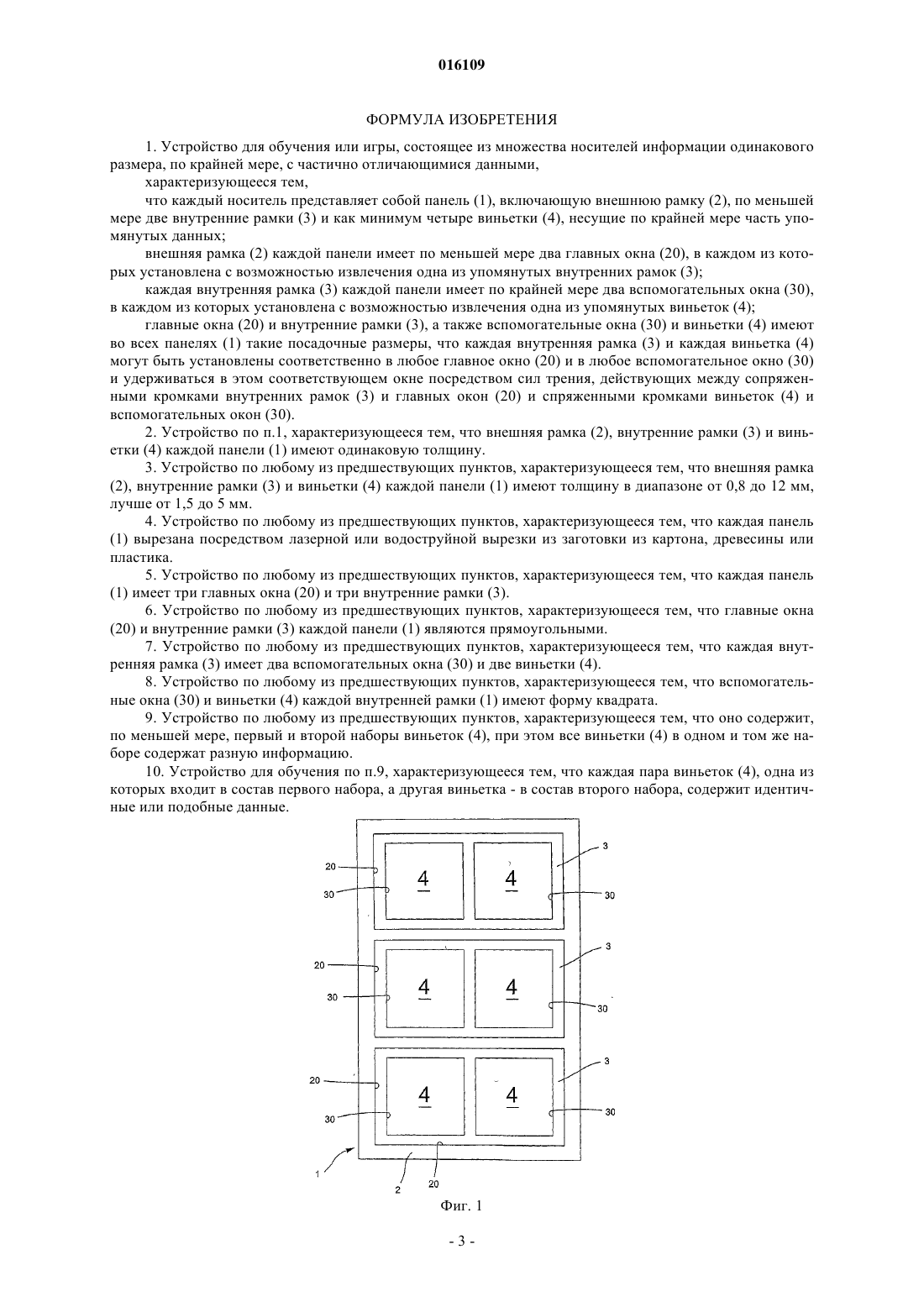 016109

ФОРМУЛА ИЗОБРЕТЕНИЯ

1. Устройство для обучения или игры, состоящее из множества носителей информации одинакового размера, по крайней мере, с частично отличающимися данными,

характеризующееся тем,

что каждый носитель представляет собой панель (1), включающую внешнюю рамку (2), по меньшей мере две внутренние рамки (3) и как минимум четыре виньетки (4), несущие по крайней мере часть упомянутых данных;

внешняя рамка (2) каждой панели имеет по меньшей мере два главных окна (20), в каждом из которых установлена с возможностью извлечения одна из упомянутых внутренних рамок (3);

каждая внутренняя рамка (3) каждой панели имеет по крайней мере два вспомогательных окна (30), в каждом из которых установлена с возможностью извлечения одна из упомянутых виньеток (4);

главные окна (20) и внутренние рамки (3), а также вспомогательные окна (30) и виньетки (4) имеют во всех панелях (1) такие посадочные размеры, что каждая внутренняя рамка (3) и каждая виньетка (4) могут быть установлены соответственно в любое главное окно (20) и в любое вспомогательное окно (30) и удерживаться в этом соответствующем окне посредством сил трения, действующих между сопряженными кромками внутренних рамок (3) и главных окон (20) и спряженными кромками виньеток (4) и вспомогательных окон (30).

2. Устройство по п.1, характеризующееся тем, что внешняя рамка (2), внутренние рамки (3) и виньетки (4) каждой панели (1) имеют одинаковую толщину.

3. Устройство по любому из предшествующих пунктов, характеризующееся тем, что внешняя рамка (2), внутренние рамки (3) и виньетки (4) каждой панели (1) имеют толщину в диапазоне от 0,8 до 12 мм, лучше от 1,5 до 5 мм.

4. Устройство по любому из предшествующих пунктов, характеризующееся тем, что каждая панель (1) вырезана посредством лазерной или водоструйной вырезки из заготовки из картона, древесины или пластика.

5. Устройство по любому из предшествующих пунктов, характеризующееся тем, что каждая панель (1) имеет три главных окна (20) и три внутренние рамки (3).

6. Устройство по любому из предшествующих пунктов, характеризующееся тем, что главные окна (20) и внутренние рамки (3) каждой панели (1) являются прямоугольными.

7. Устройство по любому из предшествующих пунктов, характеризующееся тем, что каждая внутренняя рамка (3) имеет два вспомогательных окна (30) и две виньетки (4).

8. Устройство по любому из предшествующих пунктов, характеризующееся тем, что вспомогательные окна (30) и виньетки (4) каждой внутренней рамки (1) имеют форму квадрата.

9. Устройство по любому из предшествующих пунктов, характеризующееся тем, что оно содержит, по меньшей мере, первый и второй наборы виньеток (4), при этом все виньетки (4) в одном и том же наборе содержат разную информацию.

10. Устройство для обучения по п.9, характеризующееся тем, что каждая пара виньеток (4), одна из которых входит в состав первого набора, а другая виньетка - в состав второго набора, содержит идентичные или подобные данные.

20
30
4
4
3
30
20
30
4
4
3
30
20
30
4
4
3
30
1
2
20

Фиг. 1

- 3 -